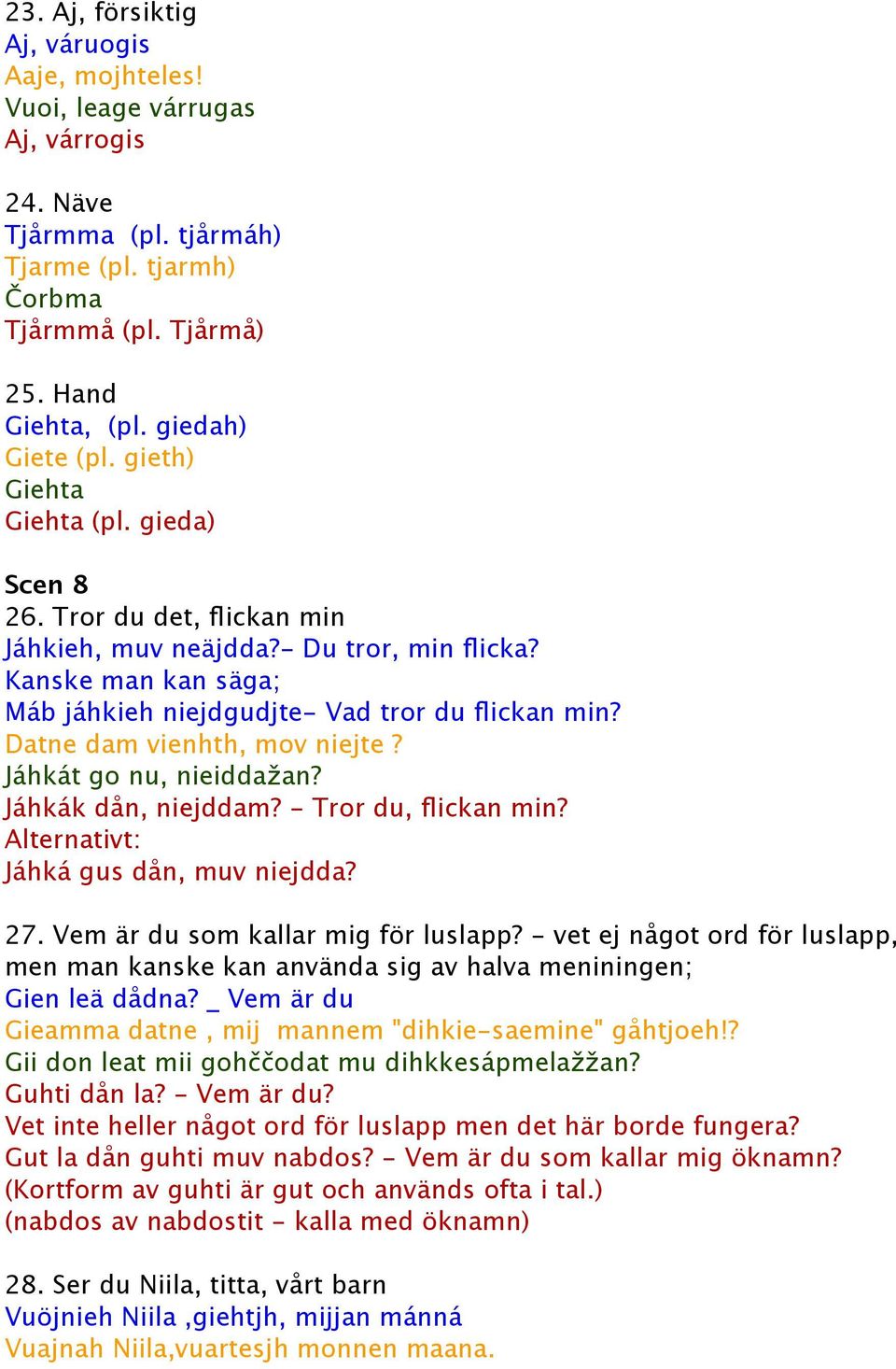 23. Aj, försiktig
Aj, váruogis
Aaje, mojhteles!
Vuoi, leage várrugas
Aj, várrogis

24. Näve
Tjårmma (pl. tjårmáh)
Tjarme (pl. tjarmh)
Čorbma
Tjårmmå (pl. Tjårmå)

25. Hand
Giehta, (pl. giedah)
Giete (pl. gieth)
Giehta
Giehta (pl. gieda)

Scen 8
26. Tror du det, flickan min
Jáhkieh, muv neäjdda?- Du tror, min flicka?
Kanske man kan säga;
Máb jáhkieh niejdgudjte- Vad tror du flickan min?
Datne dam vienhth, mov niejte ?
Jáhkát go nu, nieiddažan?
Jáhkák dån, niejddam? - Tror du, flickan min?
Alternativt:
Jáhká gus dån, muv niejdda?

27. Vem är du som kallar mig för luslapp? - vet ej något ord för luslapp, men man kanske kan använda sig av halva meniningen;
Gien leä dådna? _ Vem är du
Gieamma datne , mij mannem "dihkie-saemine" gåhtjoeh!?
Gii don leat mii gohččodat mu dihkkesápmelažžan?
Guhti dån la? - Vem är du?
Vet inte heller något ord för luslapp men det här borde fungera?
Gut la dån guhti muv nabdos? - Vem är du som kallar mig öknamn?
(Kortform av guhti är gut och används ofta i tal.)
(nabdos av nabdostit - kalla med öknamn)

28. Ser du Niila, titta, vårt barn
Vuöjnieh Niila ,giehtjh, mijjan mánná
Vuajnah Niila,vuartesjh monnen maana.